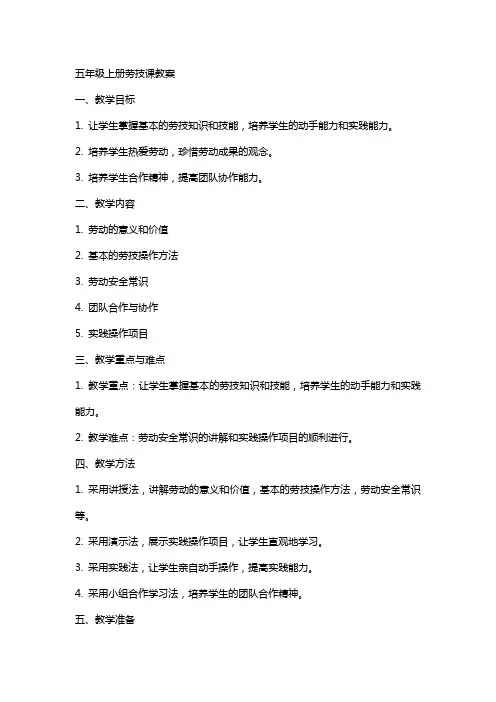 五年级上册劳技课教案

一、教学目标

1. 让学生掌握基本的劳技知识和技能，培养学生的动手能力和实践能力。

2. 培养学生热爱劳动，珍惜劳动成果的观念。

3. 培养学生合作精神，提高团队协作能力。

二、教学内容

1. 劳动的意义和价值

2. 基本的劳技操作方法

3. 劳动安全常识

4. 团队合作与协作

5. 实践操作项目

三、教学重点与难点

1. 教学重点：让学生掌握基本的劳技知识和技能，培养学生的动手能力和实践能力。

2. 教学难点：劳动安全常识的讲解和实践操作项目的顺利进行。

四、教学方法

1. 采用讲授法，讲解劳动的意义和价值，基本的劳技操作方法，劳动安全常识等。

2. 采用演示法，展示实践操作项目，让学生直观地学习。

3. 采用实践法，让学生亲自动手操作，提高实践能力。

4. 采用小组合作学习法，培养学生的团队合作精神。

五、教学准备